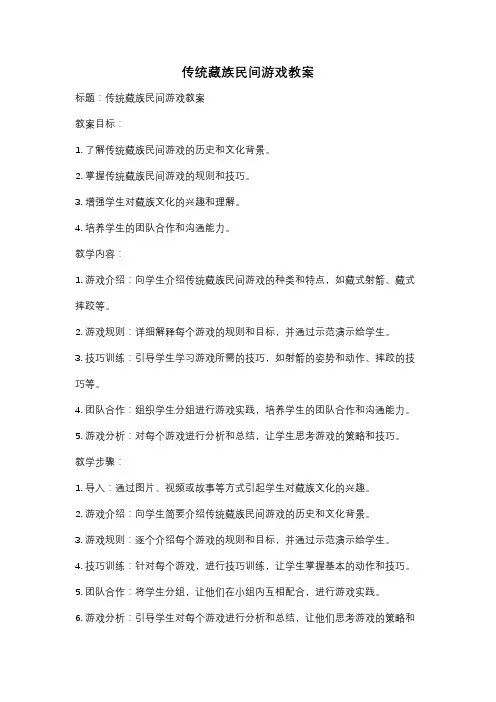 传统藏族民间游戏教案

标题：传统藏族民间游戏教案

教案目标：

1. 了解传统藏族民间游戏的历史和文化背景。

2. 掌握传统藏族民间游戏的规则和技巧。

3. 增强学生对藏族文化的兴趣和理解。

4. 培养学生的团队合作和沟通能力。

教学内容：

1. 游戏介绍：向学生介绍传统藏族民间游戏的种类和特点，如藏式射箭、藏式摔跤等。

2. 游戏规则：详细解释每个游戏的规则和目标，并通过示范演示给学生。

3. 技巧训练：引导学生学习游戏所需的技巧，如射箭的姿势和动作、摔跤的技巧等。

4. 团队合作：组织学生分组进行游戏实践，培养学生的团队合作和沟通能力。

5. 游戏分析：对每个游戏进行分析和总结，让学生思考游戏的策略和技巧。

教学步骤：

1. 导入：通过图片、视频或故事等方式引起学生对藏族文化的兴趣。

2. 游戏介绍：向学生简要介绍传统藏族民间游戏的历史和文化背景。

3. 游戏规则：逐个介绍每个游戏的规则和目标，并通过示范演示给学生。

4. 技巧训练：针对每个游戏，进行技巧训练，让学生掌握基本的动作和技巧。

5. 团队合作：将学生分组，让他们在小组内互相配合，进行游戏实践。

6. 游戏分析：引导学生对每个游戏进行分析和总结，让他们思考游戏的策略和